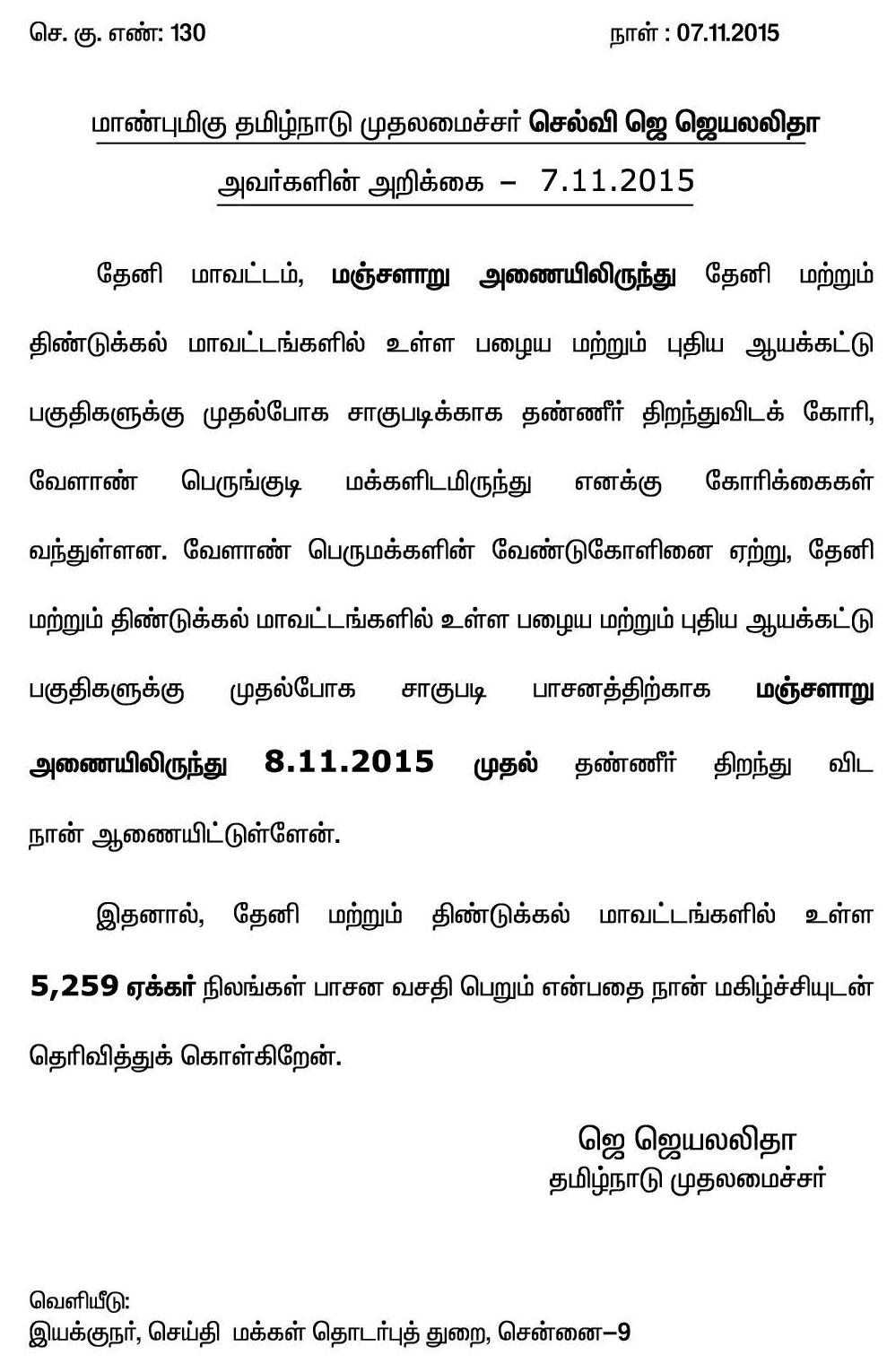 செ. கு. எண்: 130 நாள் : 07.11.2015

மாண்புமிகு தமிழ்நாடு முதலமைச்சர் செல்வி ஜெ ஜெயலலிதா அவர்களின் அறிக்கை – 7.11.2015

தேனி மாவட்டம், மஞ்சளாறு அணையிலிருந்து தேனி மற்றும் திண்டுக்கல் மாவட்டங்களில் உள்ள பழைய மற்றும் புதிய ஆயக்கட்டு பகுதிகளுக்கு முதல்போக சாகுபடிக்காக தண்ணீர் திறந்துவிடக் கோரி, வேளாண் பெருங்குடி மக்களிடமிருந்து எனக்கு கோரிக்கைகள் வந்துள்ளன. வேளாண் பெருமக்களின் வேண்டுகோளினை ஏற்று, தேனி மற்றும் திண்டுக்கல் மாவட்டங்களில் உள்ள பழைய மற்றும் புதிய ஆயக்கட்டு பகுதிகளுக்கு முதல்போக சாகுபடி பாசனத்திற்காக மஞ்சளாறு அணையிலிருந்து 8.11.2015 முதல் தண்ணீர் திறந்து விட நான் ஆணையிட்டுள்ளேன்.

இதனால், தேனி மற்றும் திண்டுக்கல் மாவட்டங்களில் உள்ள 5,259 ஏக்கர் நிலங்கள் பாசன வசதி பெறும் என்பதை நான் மகிழ்ச்சியுடன் தெரிவித்துக் கொள்கிறேன்.

ஜெ ஜெயலலிதா
தமிழ்நாடு முதலமைச்சர்

வெளியீடு:
இயக்குநர், செய்தி மக்கள் தொடர்புத் துறை, சென்னை–9